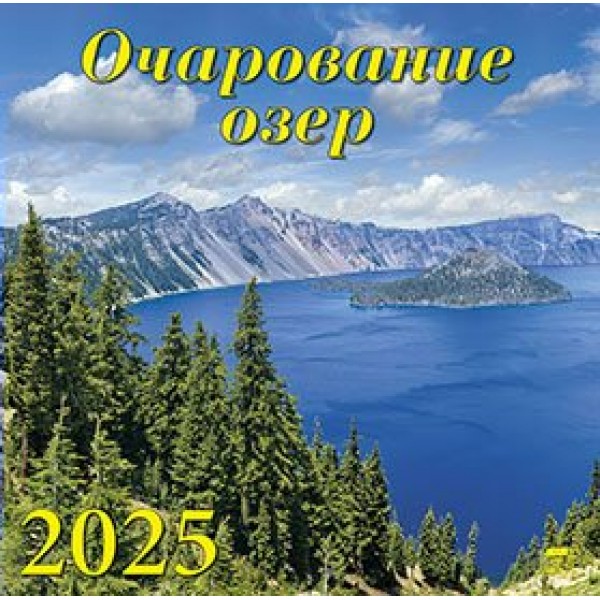 Очарование озер

2025